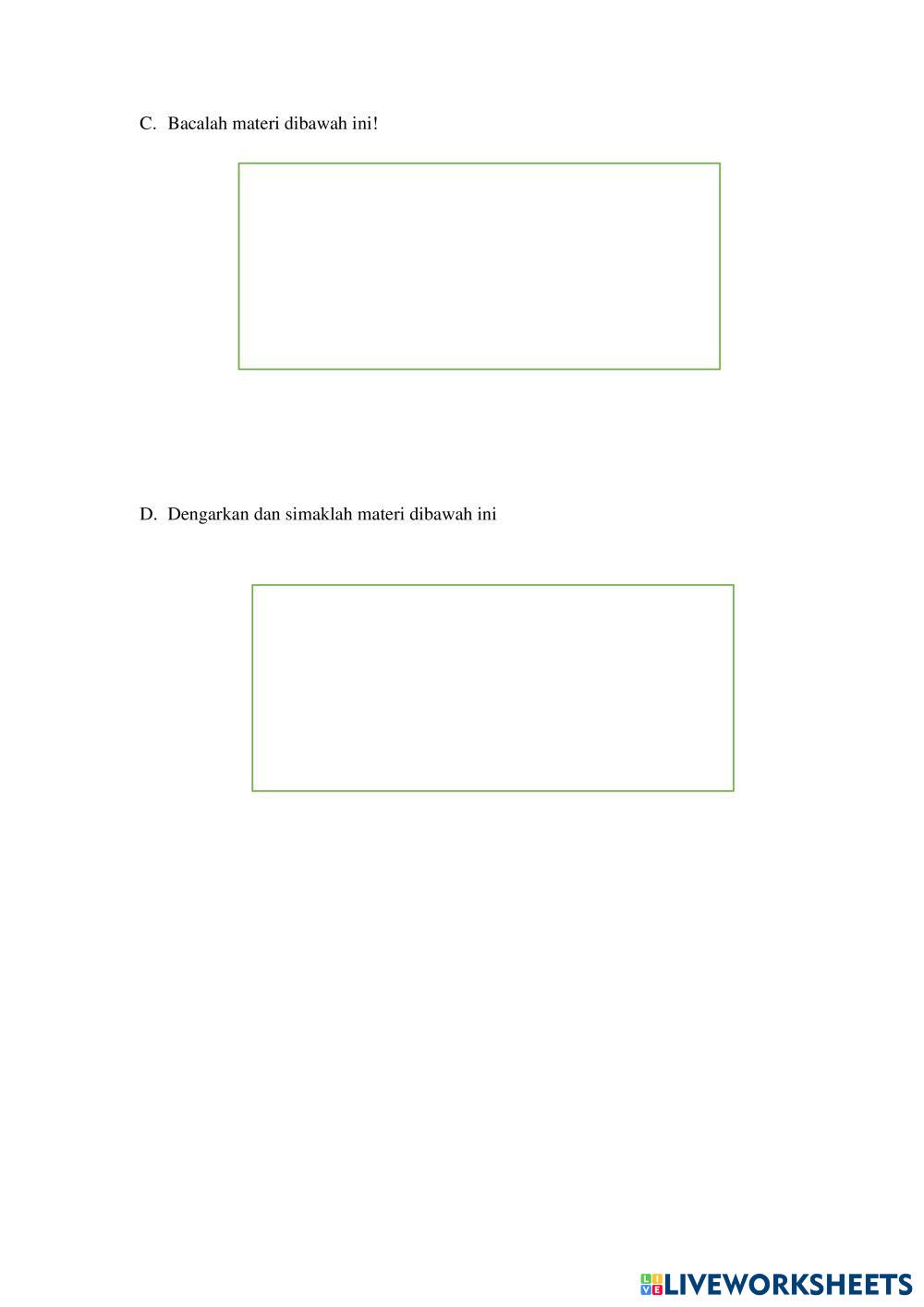 C. Bacalah materi dibawah ini!

D. Dengarkan dan simaklah materi dibawah ini

LIVEWORKSHEETS